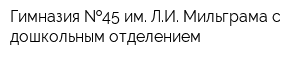 Гимназия №45 им. Л.И. Мильграма с дошкольным отделением